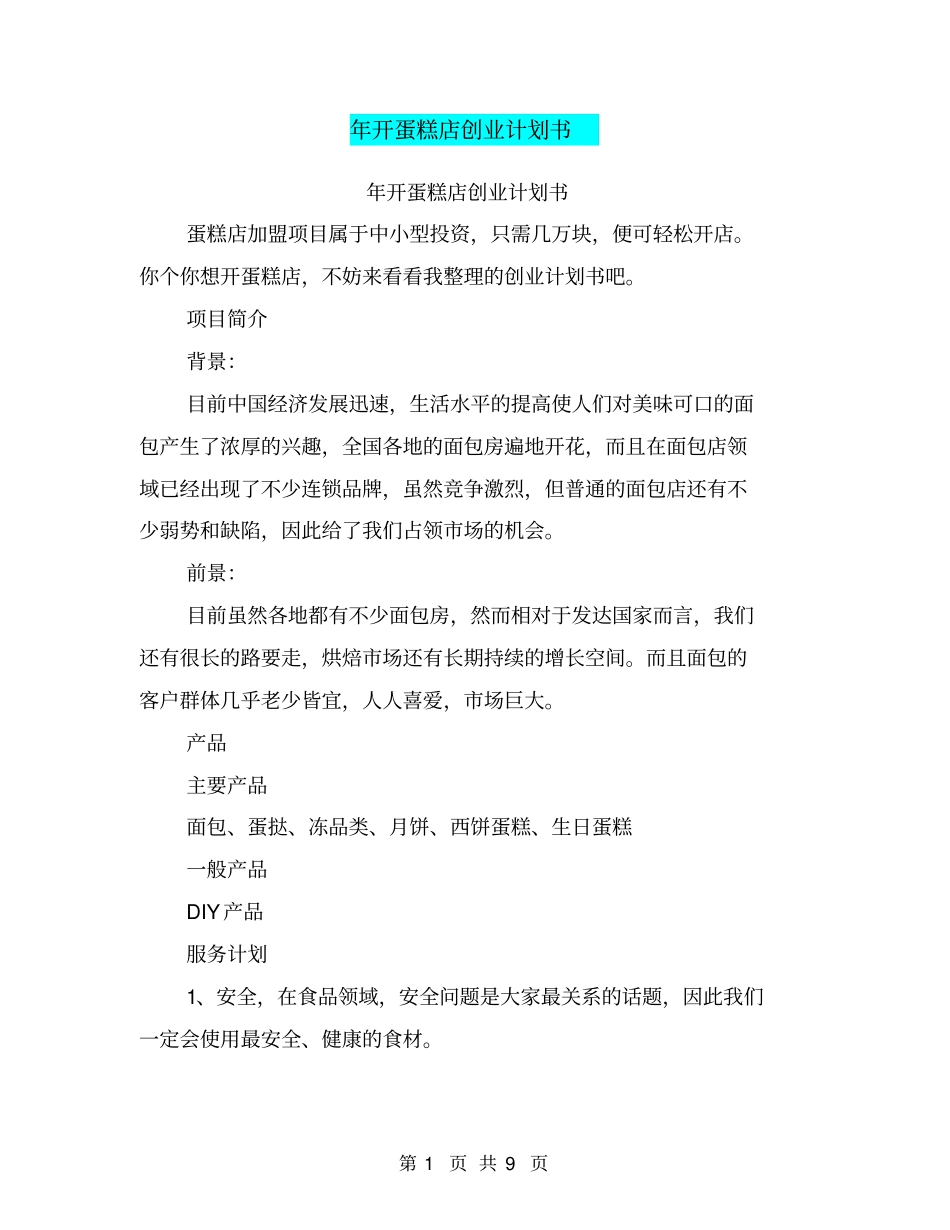 年开蛋糕店创业计划书

年开蛋糕店创业计划书

蛋糕店加盟项目属于中小型投资，只需几万块，便可轻松开店。你个你想开蛋糕店，不妨来看看我整理的创业计划书吧。

项目简介

背景：

目前中国经济发展迅速，生活水平的提高使人们对美味可口的面包产生了浓厚的兴趣，全国各地的面包房遍地开花，而且在面包店领域已经出现了不少连锁品牌，虽然竞争激烈，但普通的面包店还有不少弱势和缺陷，因此给了我们占领市场的机会。

前景：

目前虽然各地都有不少面包房，然而相对于发达国家而言，我们还有很长的路要走，烘焙市场还有长期持续的增长空间。而且面包的客户群体几乎老少皆宜，人人喜爱，市场巨大。

产品

主要产品

面包、蛋挞、冻品类、月饼、西饼蛋糕、生日蛋糕

一般产品

DIY产品

服务计划

1、安全，在食品领域，安全问题是大家最关系的话题，因此我们一定会使用最安全、健康的食材。

第 1 页 共 9 页